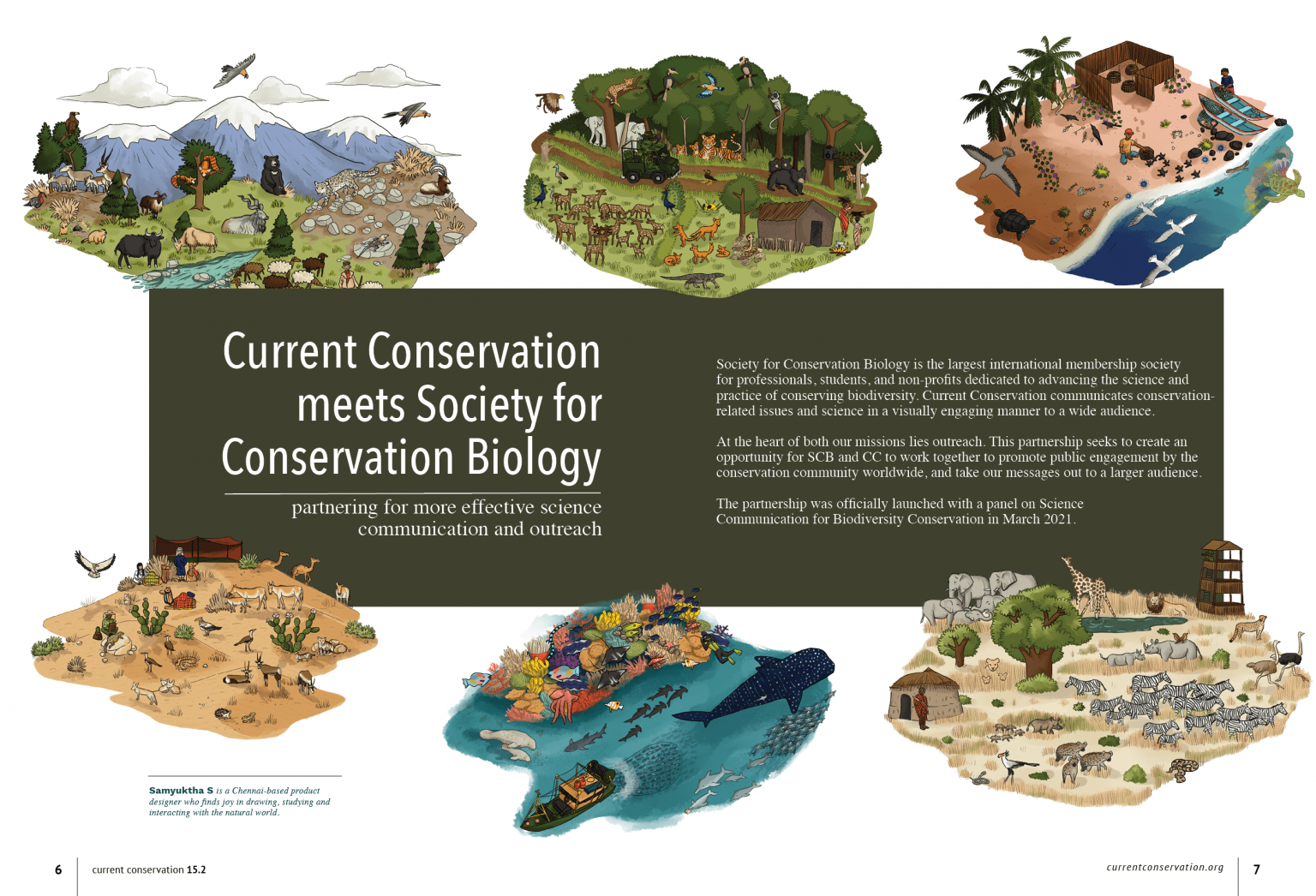 Current Conservation meets Society for Conservation Biology

partnering for more effective science communication and outreach

Society for Conservation Biology is the largest international membership society for professionals, students, and non-profits dedicated to advancing the science and practice of conserving biodiversity. Current Conservation communicates conservation-related issues and science in a visually engaging manner to a wide audience.

At the heart of both our missions lies outreach. This partnership seeks to create an opportunity for SCB and CC to work together to promote public engagement by the conservation community worldwide, and take our messages out to a larger audience.

The partnership was officially launched with a panel on Science Communication for Biodiversity Conservation in March 2021.

Samyuktha S is a Chennai-based product designer who finds joy in drawing, studying and interacting with the natural world.

6 current conservation 15.2

currentconservation.org 7